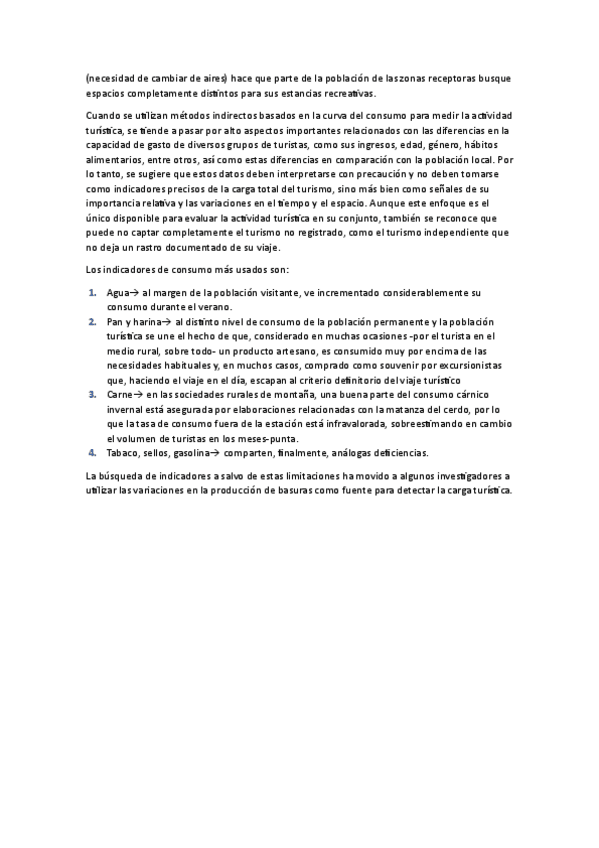 (necesidad de cambiar de aires) hace que parte de la población de las zonas receptoras busque espacios completamente distintos para sus estancias recreativas.

Cuando se utilizan métodos indirectos basados en la curva del consumo para medir la actividad turística, se tiende a pasar por alto aspectos importantes relacionados con las diferencias en la capacidad de gasto de diversos grupos de turistas, como sus ingresos, edad, género, hábitos alimentarios, entre otros, así como estas diferencias en comparación con la población local. Por lo tanto, se sugiere que estos datos deben interpretarse con precaución y no deben tomarse como indicadores precisos de la carga total del turismo, sino más bien como señales de su importancia relativa y las variaciones en el tiempo y el espacio. Aunque este enfoque es el único disponible para evaluar la actividad turística en su conjunto, también se reconoce que puede no captar completamente el turismo no registrado, como el turismo independiente que no deja un rastro documentado de su viaje.

Los indicadores de consumo más usados son:

1. Agua→ al margen de la población visitante, ve incrementado considerablemente su consumo durante el verano.
2. Pan y harina→ al distinto nivel de consumo de la población permanente y la población turística se une el hecho de que, considerado en muchas ocasiones -por el turista en el medio rural, sobre todo- un producto artesano, es consumido muy por encima de las necesidades habituales y, en muchos casos, comprado como souvenir por excursionistas que, haciendo el viaje en el día, escapan al criterio definitorio del viaje turístico
3. Carne→ en las sociedades rurales de montaña, una buena parte del consumo cárnico invernal está asegurada por elaboraciones relacionadas con la matanza del cerdo, por lo que la tasa de consumo fuera de la estación está infravalorada, sobreestimando en cambio el volumen de turistas en los meses-punta.
4. Tabaco, sellos, gasolina→ comparten, finalmente, análogas deficiencias.

La búsqueda de indicadores a salvo de estas limitaciones ha movido a algunos investigadores a utilizar las variaciones en la producción de basuras como fuente para detectar la carga turística.